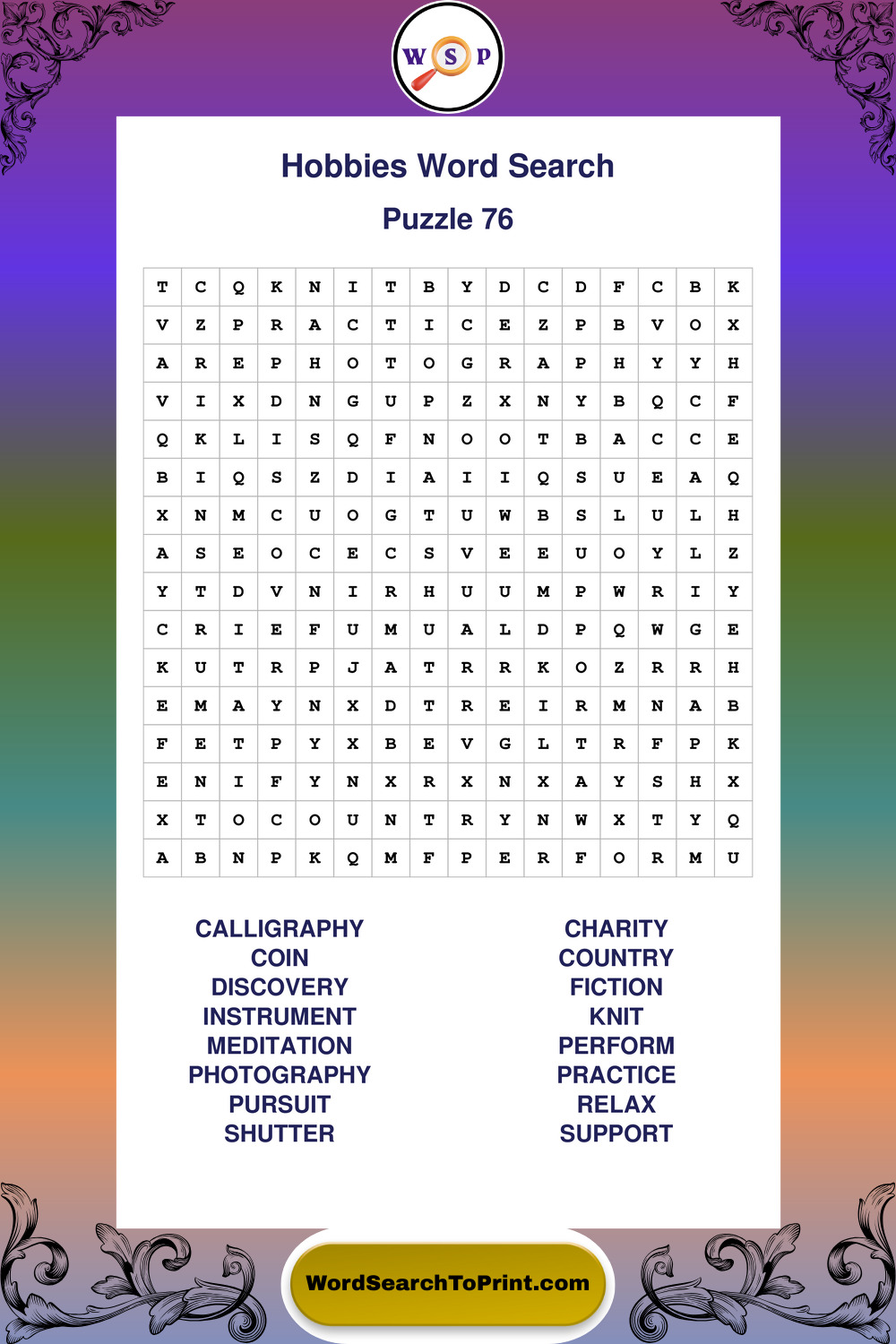 W S P

Hobbies Word Search

Puzzle 76

| T | C | Q | K | N | I | T | B | Y | D | C | D | F | C | B | K |
|---|---|---|---|---|---|---|---|---|---|---|---|---|---|---|---|
| V | Z | P | R | A | C | T | I | C | E | Z | P | B | V | O | X |
| A | R | E | P | H | O | T | O | G | R | A | P | H | Y | Y | H |
| V | I | X | D | N | G | U | P | Z | X | N | Y | B | Q | C | F |
| Q | K | L | I | S | Q | F | N | O | O | T | B | A | C | C | E |
| B | I | Q | S | Z | D | I | A | I | I | Q | S | U | E | A | Q |
| X | N | M | C | U | O | G | T | U | W | B | S | L | U | L | H |
| A | S | E | O | C | E | C | S | V | E | E | U | O | Y | L | Z |
| Y | T | D | V | N | I | R | H | U | U | M | P | W | R | I | Y |
| C | R | I | E | F | U | M | U | A | L | D | P | Q | W | G | E |
| K | U | T | R | P | J | A | T | R | R | K | O | Z | R | R | H |
| E | M | A | Y | N | X | D | T | R | E | I | R | M | N | A | B |
| F | E | T | P | Y | X | B | E | V | G | L | T | R | F | P | K |
| E | N | I | F | Y | N | X | R | X | N | X | A | Y | S | H | X |
| X | T | O | C | O | U | N | T | R | Y | N | W | X | T | Y | Q |
| A | B | N | P | K | Q | M | F | P | E | R | F | O | R | M | U |

CALLIGRAPHY
COIN
DISCOVERY
INSTRUMENT
MEDITATION
PHOTOGRAPHY
PURSUIT
SHUTTER

CHARITY
COUNTRY
FICTION
KNIT
PERFORM
PRACTICE
RELAX
SUPPORT

WordSearchToPrint.com